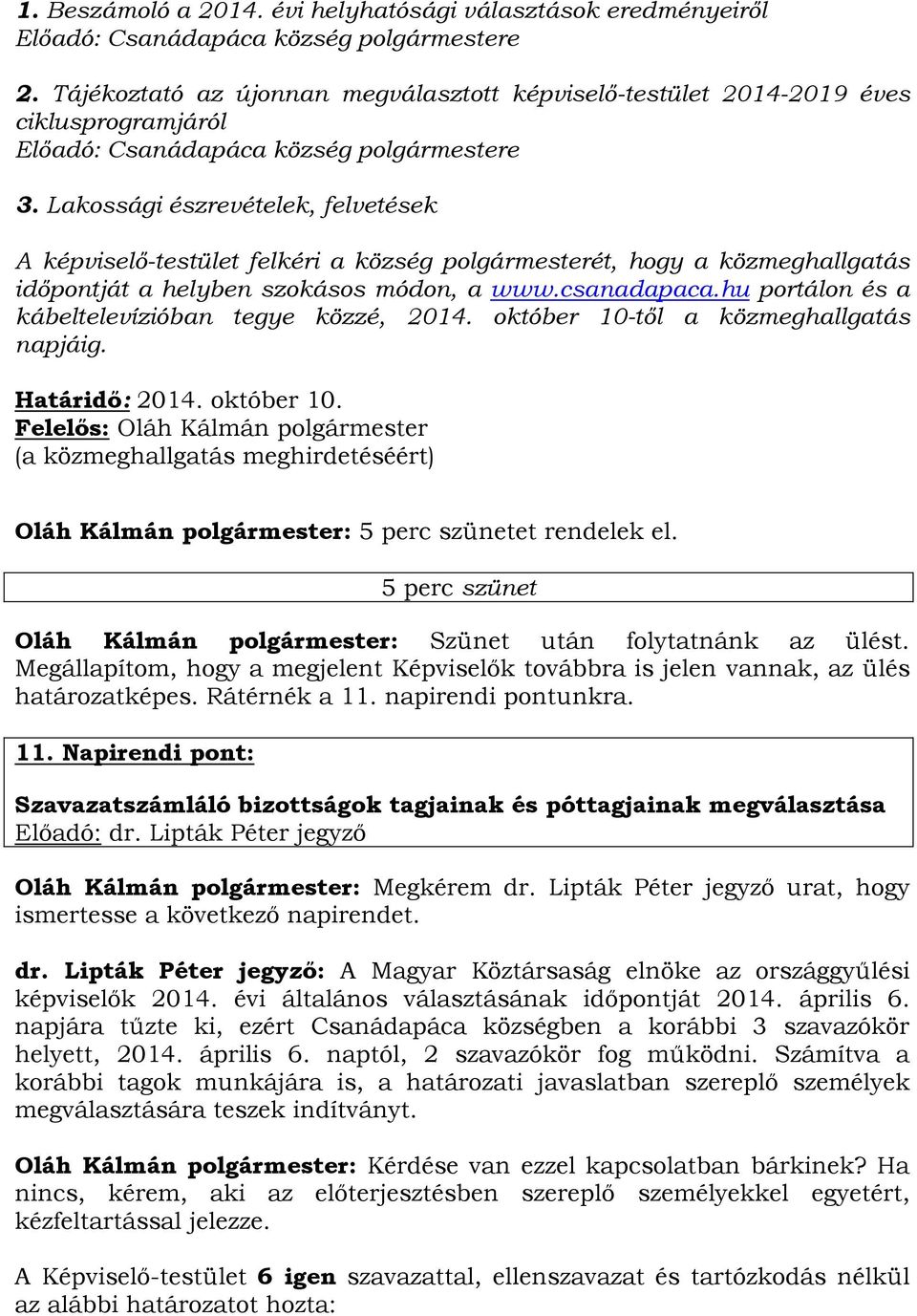 1. Beszámoló a 2014. évi helyhatósági választások eredményeiről
Előadó: Csanádapáca község polgármestere

2. Tájékoztató az újonnan megválasztott képviselő-testület 2014-2019 éves ciklusprogramjáról
Előadó: Csanádapáca község polgármestere

3. Lakossági észrevételek, felvetések

A képviselő-testület felkéri a község polgármesterét, hogy a közmeghallgatás időpontját a helyben szokásos módon, a www.csanadapaca.hu portálon és a kábeltelevízióban tegye közzé, 2014. október 10-től a közmeghallgatás napjáig.

Határidő: 2014. október 10.
Felelős: Oláh Kálmán polgármester
(a közmeghallgatás meghirdetéséért)

Oláh Kálmán polgármester: 5 perc szünetet rendelek el.

5 perc szünet

Oláh Kálmán polgármester: Szünet után folytatnánk az ülést. Megállapítom, hogy a megjelent Képviselők továbbra is jelen vannak, az ülés határozatképes. Rátérnék a 11. napirendi pontunkra.

11. Napirendi pont:

Szavazatszámláló bizottságok tagjainak és póttagjainak megválasztása
Előadó: dr. Lipták Péter jegyző

Oláh Kálmán polgármester: Megkérem dr. Lipták Péter jegyző urat, hogy ismertesse a következő napirendet.

dr. Lipták Péter jegyző: A Magyar Köztársaság elnöke az országgyűlési képviselők 2014. évi általános választásának időpontját 2014. április 6. napjára tűzte ki, ezért Csanádapáca községben a korábbi 3 szavazókör helyett, 2014. április 6. naptól, 2 szavazókör fog működni. Számítva a korábbi tagok munkájára is, a határozati javaslatban szereplő személyek megválasztására teszek indítványt.

Oláh Kálmán polgármester: Kérdése van ezzel kapcsolatban bárkinek? Ha nincs, kérem, aki az előterjesztésben szereplő személyekkel egyetért, kézfeltartással jelezze.

A Képviselő-testület 6 igen szavazattal, ellenszavazat és tartózkodás nélkül az alábbi határozatot hozta: